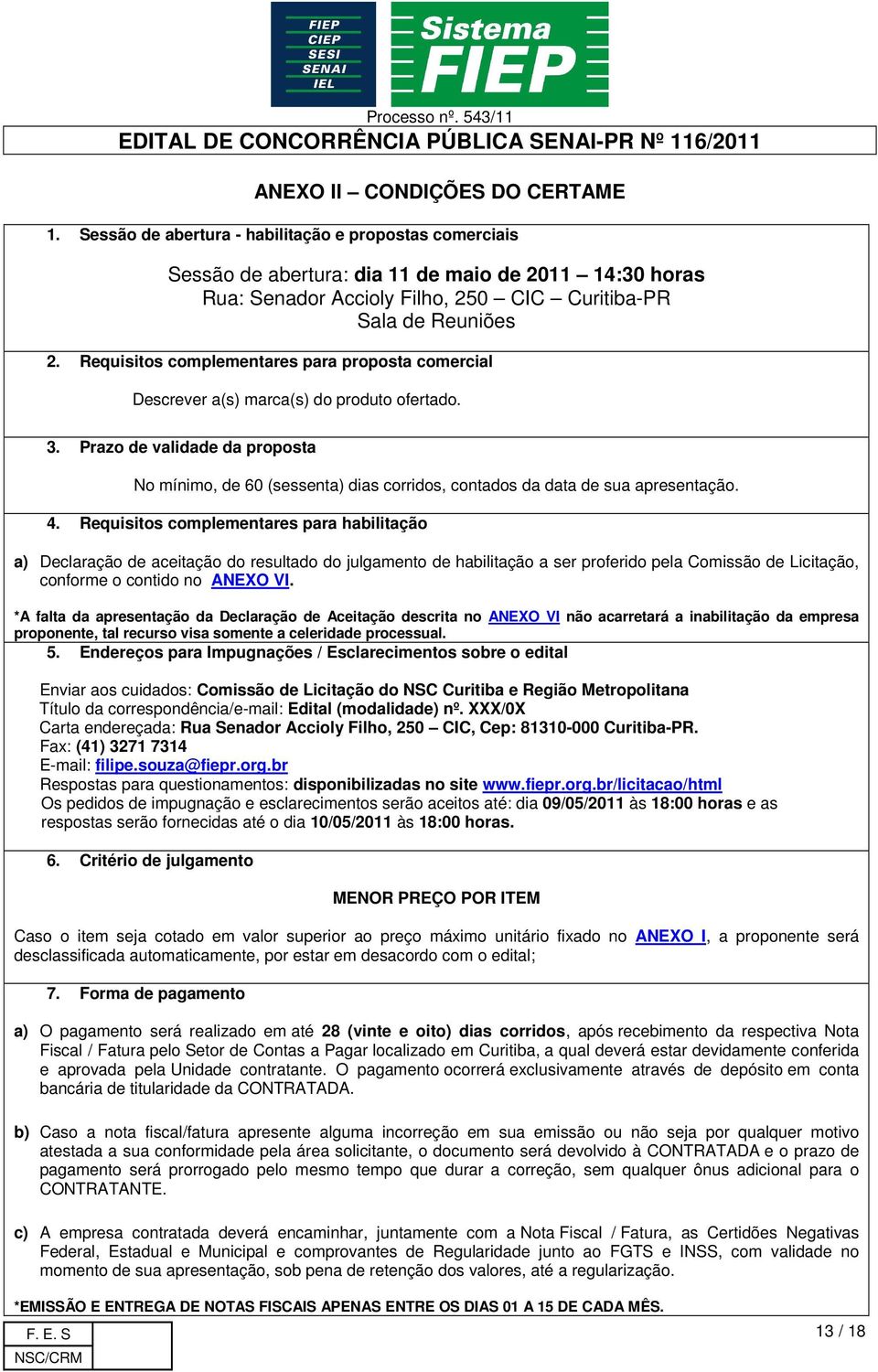 FIEP
CIEP
SESI
SENAI
IEL

Sistema FIEP

Processo nº. 543/11

EDITAL DE CONCORRÊNCIA PÚBLICA SENAI-PR Nº 116/2011

ANEXO II – CONDIÇÕES DO CERTAME

1. Sessão de abertura - habilitação e propostas comerciais

Sessão de abertura: dia 11 de maio de 2011 – 14:30 horas
Rua: Senador Accioly Filho, 250 – CIC – Curitiba-PR
Sala de Reuniões

2. Requisitos complementares para proposta comercial

Descrever a(s) marca(s) do produto ofertado.

3. Prazo de validade da proposta

No mínimo, de 60 (sessenta) dias corridos, contados da data de sua apresentação.

4. Requisitos complementares para habilitação

a) Declaração de aceitação do resultado do julgamento de habilitação a ser proferido pela Comissão de Licitação, conforme o contido no ANEXO VI.

*A falta da apresentação da Declaração de Aceitação descrita no ANEXO VI não acarretará a inabilitação da empresa proponente, tal recurso visa somente a celeridade processual.

5. Endereços para Impugnações / Esclarecimentos sobre o edital

Enviar aos cuidados: Comissão de Licitação do NSC Curitiba e Região Metropolitana
Título da correspondência/e-mail: Edital (modalidade) nº. XXX/0X
Carta endereçada: Rua Senador Accioly Filho, 250 – CIC, Cep: 81310-000 Curitiba-PR.
Fax: (41) 3271 7314
E-mail: filipe.souza@fiepr.org.br
Respostas para questionamentos: disponibilizadas no site www.fiepr.org.br/licitacao/html
Os pedidos de impugnação e esclarecimentos serão aceitos até: dia 09/05/2011 às 18:00 horas e as respostas serão fornecidas até o dia 10/05/2011 às 18:00 horas.

6. Critério de julgamento

MENOR PREÇO POR ITEM

Caso o item seja cotado em valor superior ao preço máximo unitário fixado no ANEXO I, a proponente será desclassificada automaticamente, por estar em desacordo com o edital;

7. Forma de pagamento

a) O pagamento será realizado em até 28 (vinte e oito) dias corridos, após recebimento da respectiva Nota Fiscal / Fatura pelo Setor de Contas a Pagar localizado em Curitiba, a qual deverá estar devidamente conferida e aprovada pela Unidade contratante. O pagamento ocorrerá exclusivamente através de depósito em conta bancária de titularidade da CONTRATADA.

b) Caso a nota fiscal/fatura apresente alguma incorreção em sua emissão ou não seja por qualquer motivo atestada a sua conformidade pela área solicitante, o documento será devolvido à CONTRATADA e o prazo de pagamento será prorrogado pelo mesmo tempo que durar a correção, sem qualquer ônus adicional para o CONTRATANTE.

c) A empresa contratada deverá encaminhar, juntamente com a Nota Fiscal / Fatura, as Certidões Negativas Federal, Estadual e Municipal e comprovantes de Regularidade junto ao FGTS e INSS, com validade no momento de sua apresentação, sob pena de retenção dos valores, até a regularização.

*EMISSÃO E ENTREGA DE NOTAS FISCAIS APENAS ENTRE OS DIAS 01 A 15 DE CADA MÊS.

F. E. S
NSC/CRM

13 / 18